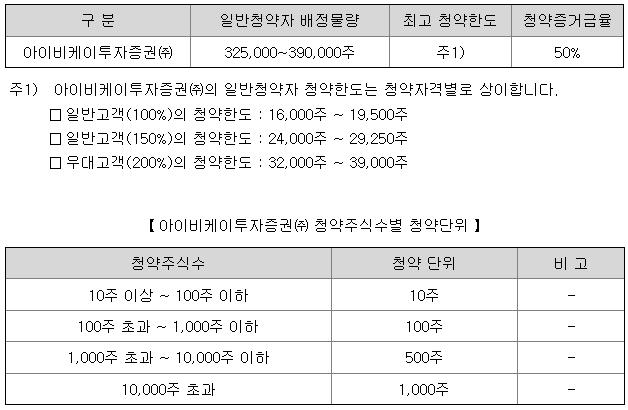 | 구 분 | 일반청약자 배정물량 | 최고 청약한도 | 청약증거금율 |
|---|---|---|---|
| 아이비케이투자증권㈜ | 325,000~390,000주 | 주1) | 50% |

주1) 아이비케이투자증권㈜의 일반청약자 청약한도는 청약자격별로 상이합니다.
☐ 일반고객(100%)의 청약한도 : 16,000주 ~ 19,500주
☐ 일반고객(150%)의 청약한도 : 24,000주 ~ 29,250주
☐ 우대고객(200%)의 청약한도 : 32,000주 ~ 39,000주

【 아이비케이투자증권㈜ 청약주식수별 청약단위 】

| 청약주식수 | 청약 단위 | 비 고 |
|---|---|---|
| 10주 이상 ~ 100주 이하 | 10주 | - |
| 100주 초과 ~ 1,000주 이하 | 100주 | - |
| 1,000주 초과 ~ 10,000주 이하 | 500주 | - |
| 10,000주 초과 | 1,000주 | - |